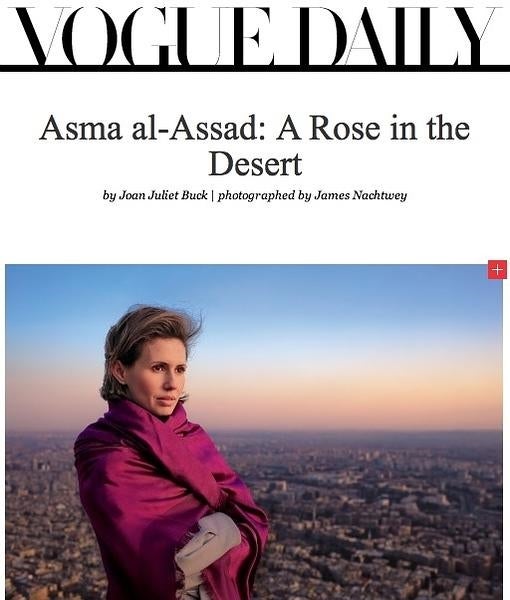 VOGUE DAILY

Asma al-Assad: A Rose in the Desert

by Joan Juliet Buck | photographed by James Nachtwey

+